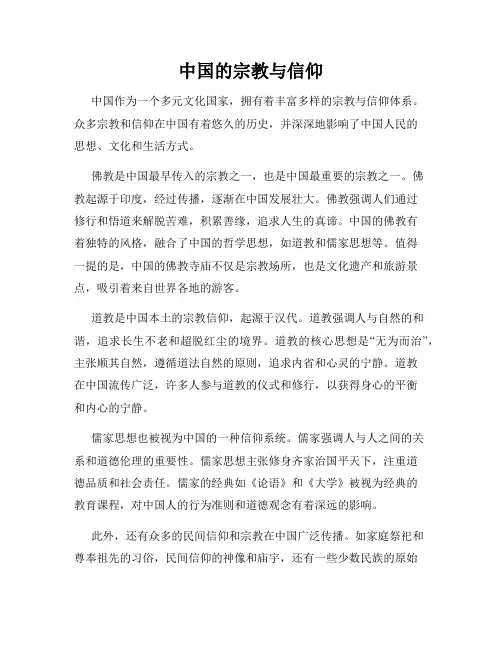 中国的宗教与信仰

中国作为一个多元文化国家，拥有着丰富多样的宗教与信仰体系。众多宗教和信仰在中国有着悠久的历史，并深深地影响了中国人民的思想、文化和生活方式。

佛教是中国最早传入的宗教之一，也是中国最重要的宗教之一。佛教起源于印度，经过传播，逐渐在中国发展壮大。佛教强调人们通过修行和悟道来解脱苦难，积累善缘，追求人生的真谛。中国的佛教有着独特的风格，融合了中国的哲学思想，如道教和儒家思想等。值得一提的是，中国的佛教寺庙不仅是宗教场所，也是文化遗产和旅游景点，吸引着来自世界各地的游客。

道教是中国本土的宗教信仰，起源于汉代。道教强调人与自然的和谐，追求长生不老和超脱红尘的境界。道教的核心思想是“无为而治”，主张顺其自然，遵循道法自然的原则，追求内省和心灵的宁静。道教在中国流传广泛，许多人参与道教的仪式和修行，以获得身心的平衡和内心的宁静。

儒家思想也被视为中国的一种信仰系统。儒家强调人与人之间的关系和道德伦理的重要性。儒家思想主张修身齐家治国平天下，注重道德品质和社会责任。儒家的经典如《论语》和《大学》被视为经典的教育课程，对中国人的行为准则和道德观念有着深远的影响。

此外，还有众多的民间信仰和宗教在中国广泛传播。如家庭祭祀和尊奉祖先的习俗，民间信仰的神像和庙宇，还有一些少数民族的原始